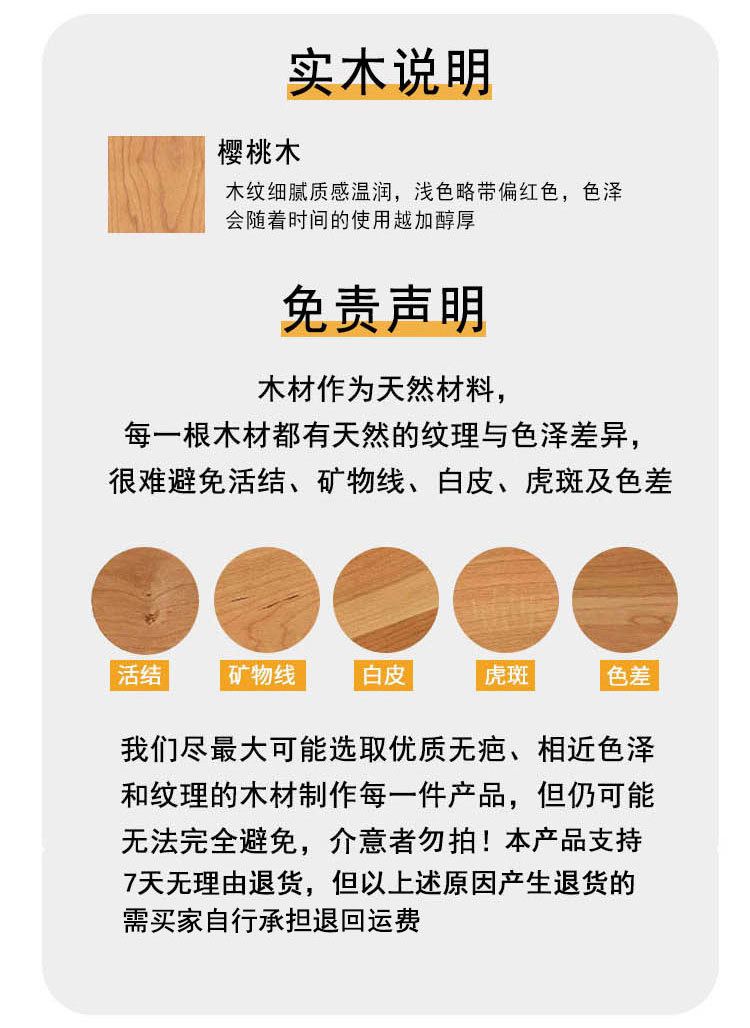 实木说明

樱桃木

木纹细腻质感温润，浅色略带偏红色，色泽会随着时间的使用越加醇厚

免责声明

木材作为天然材料，
每一根木材都有天然的纹理与色泽差异，
很难避免活结、矿物线、白皮、虎斑及色差

活结 矿物线 白皮 虎斑 色差

我们尽最大可能选取优质无疤、相近色泽和纹理的木材制作每一件产品，但仍可能无法完全避免，介意者勿拍！本产品支持7天无理由退货，但以上述原因产生退货的需买家自行承担退回运费